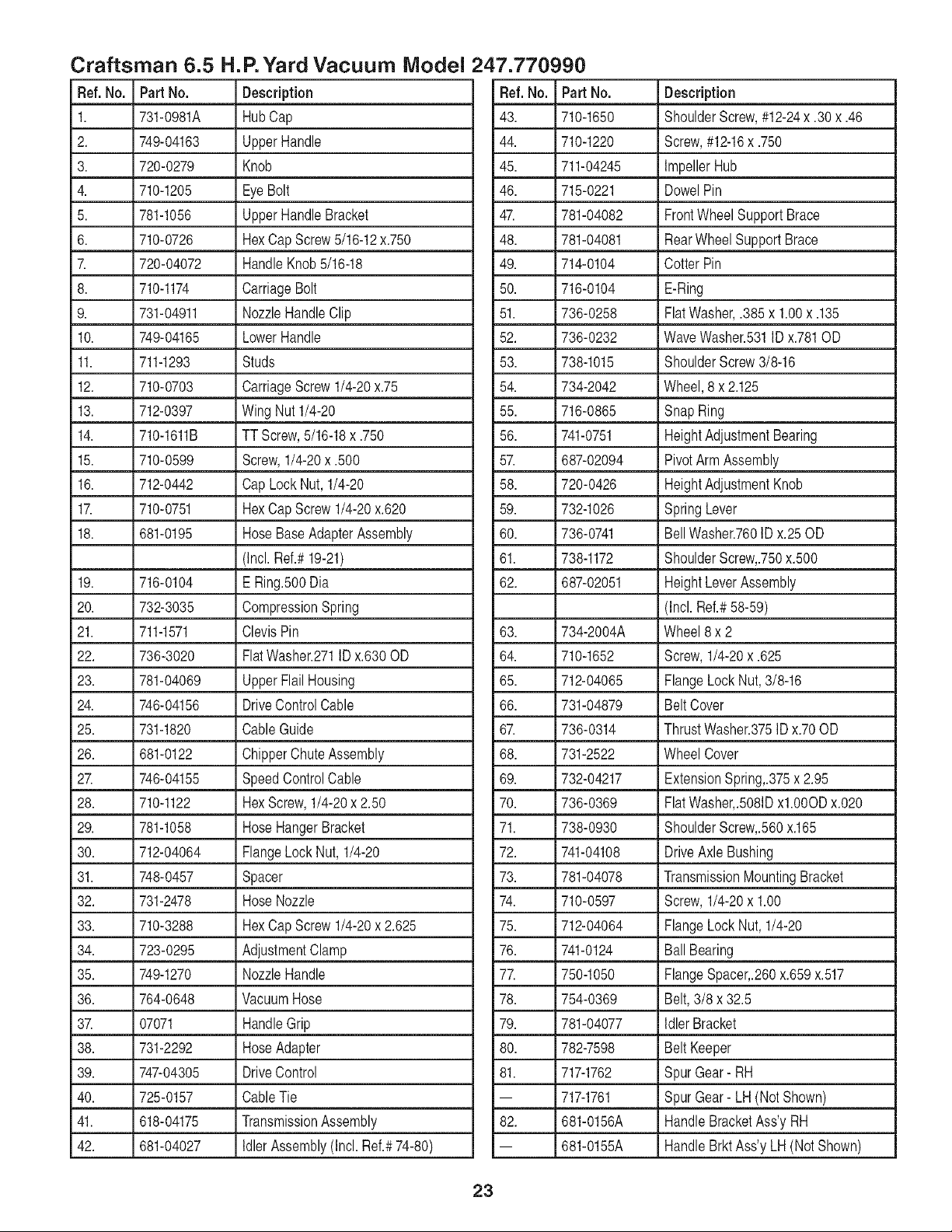 Craftsman 6.5 H.P. Yard Vacuum Model 247.770990

| Ref. No. | Part No. | Description |
|---|---|---|
| 1. | 731-0981A | Hub Cap |
| 2. | 749-04163 | Upper Handle |
| 3. | 720-0279 | Knob |
| 4. | 710-1205 | Eye Bolt |
| 5. | 781-1056 | Upper Handle Bracket |
| 6. | 710-0726 | Hex Cap Screw 5/16-12 x.750 |
| 7. | 720-04072 | Handle Knob 5/16-18 |
| 8. | 710-1174 | Carriage Bolt |
| 9. | 731-04911 | Nozzle Handle Clip |
| 10. | 749-04165 | Lower Handle |
| 11. | 711-1293 | Studs |
| 12. | 710-0703 | Carriage Screw 1/4-20 x.75 |
| 13. | 712-0397 | Wing Nut 1/4-20 |
| 14. | 710-1611B | TT Screw, 5/16-18 x .750 |
| 15. | 710-0599 | Screw, 1/4-20 x .500 |
| 16. | 712-0442 | Cap Lock Nut, 1/4-20 |
| 17. | 710-0751 | Hex Cap Screw 1/4-20 x.620 |
| 18. | 681-0195 | Hose Base Adapter Assembly |
| | | (Incl. Ref.# 19-21) |
| 19. | 716-0104 | E Ring.500 Dia |
| 20. | 732-3035 | Compression Spring |
| 21. | 711-1571 | Clevis Pin |
| 22. | 736-3020 | Flat Washer.271 ID x.630 OD |
| 23. | 781-04069 | Upper Flail Housing |
| 24. | 746-04156 | Drive Control Cable |
| 25. | 731-1820 | Cable Guide |
| 26. | 681-0122 | Chipper Chute Assembly |
| 27. | 746-04155 | Speed Control Cable |
| 28. | 710-1122 | Hex Screw, 1/4-20 x 2.50 |
| 29. | 781-1058 | Hose Hanger Bracket |
| 30. | 712-04064 | Flange Lock Nut, 1/4-20 |
| 31. | 748-0457 | Spacer |
| 32. | 731-2478 | Hose Nozzle |
| 33. | 710-3288 | Hex Cap Screw 1/4-20 x 2.625 |
| 34. | 723-0295 | Adjustment Clamp |
| 35. | 749-1270 | Nozzle Handle |
| 36. | 764-0648 | Vacuum Hose |
| 37. | 07071 | Handle Grip |
| 38. | 731-2292 | Hose Adapter |
| 39. | 747-04305 | Drive Control |
| 40. | 725-0157 | Cable Tie |
| 41. | 618-04175 | Transmission Assembly |
| 42. | 681-04027 | Idler Assembly (Incl. Ref.# 74-80) |

| Ref. No. | Part No. | Description |
|---|---|---|
| 43. | 710-1650 | Shoulder Screw, #12-24 x .30 x .46 |
| 44. | 710-1220 | Screw, #12-16 x .750 |
| 45. | 711-04245 | Impeller Hub |
| 46. | 715-0221 | Dowel Pin |
| 47. | 781-04082 | Front Wheel Support Brace |
| 48. | 781-04081 | Rear Wheel Support Brace |
| 49. | 714-0104 | Cotter Pin |
| 50. | 716-0104 | E-Ring |
| 51. | 736-0258 | Flat Washer, .385 x 1.00 x .135 |
| 52. | 736-0232 | Wave Washer.531 ID x.781 OD |
| 53. | 738-1015 | Shoulder Screw 3/8-16 |
| 54. | 734-2042 | Wheel, 8 x 2.125 |
| 55. | 716-0865 | Snap Ring |
| 56. | 741-0751 | Height Adjustment Bearing |
| 57. | 687-02094 | Pivot Arm Assembly |
| 58. | 720-0426 | Height Adjustment Knob |
| 59. | 732-1026 | Spring Lever |
| 60. | 736-0741 | Bell Washer.760 ID x.25 OD |
| 61. | 738-1172 | Shoulder Screw,.750 x.500 |
| 62. | 687-02051 | Height Lever Assembly |
| | | (Incl. Ref.# 58-59) |
| 63. | 734-2004A | Wheel 8 x 2 |
| 64. | 710-1652 | Screw, 1/4-20 x .625 |
| 65. | 712-04065 | Flange Lock Nut, 3/8-16 |
| 66. | 731-04879 | Belt Cover |
| 67. | 736-0314 | Thrust Washer.375 ID x.70 OD |
| 68. | 731-2522 | Wheel Cover |
| 69. | 732-04217 | Extension Spring,.375 x 2.95 |
| 70. | 736-0369 | Flat Washer,.508ID x1.00OD x.020 |
| 71. | 738-0930 | Shoulder Screw,.560 x.165 |
| 72. | 741-04108 | Drive Axle Bushing |
| 73. | 781-04078 | Transmission Mounting Bracket |
| 74. | 710-0597 | Screw, 1/4-20 x 1.00 |
| 75. | 712-04064 | Flange Lock Nut, 1/4-20 |
| 76. | 741-0124 | Ball Bearing |
| 77. | 750-1050 | Flange Spacer,.260 x.659 x.517 |
| 78. | 754-0369 | Belt, 3/8 x 32.5 |
| 79. | 781-04077 | Idler Bracket |
| 80. | 782-7598 | Belt Keeper |
| 81. | 717-1762 | Spur Gear - RH |
| — | 717-1761 | Spur Gear - LH (Not Shown) |
| 82. | 681-0156A | Handle Bracket Ass'y RH |
| — | 681-0155A | Handle Brkt Ass'y LH (Not Shown) |

23